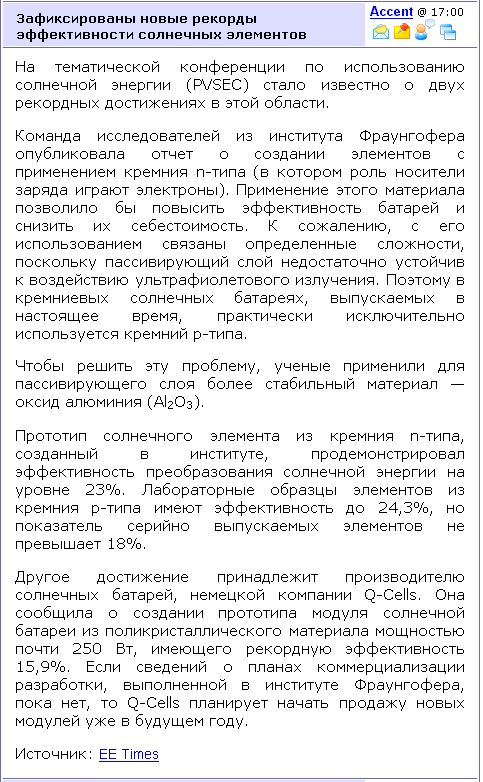 Зафиксированы новые рекорды эффективности солнечных элементов

Accent @ 17:00

На тематической конференции по использованию солнечной энергии (PVSEC) стало известно о двух рекордных достижениях в этой области.

Команда исследователей из института Фраунгофера опубликовала отчет о создании элементов с применением кремния n-типа (в котором роль носители заряда играют электроны). Применение этого материала позволило бы повысить эффективность батарей и снизить их себестоимость. К сожалению, с его использованием связаны определенные сложности, поскольку пассивирующий слой недостаточно устойчив к воздействию ультрафиолетового излучения. Поэтому в кремниевых солнечных батареях, выпускаемых в настоящее время, практически исключительно используется кремний p-типа.

Чтобы решить эту проблему, ученые применили для пассивирующего слоя более стабильный материал — оксид алюминия ($Al_2O_3$).

Прототип солнечного элемента из кремния n-типа, созданный в институте, продемонстрировал эффективность преобразования солнечной энергии на уровне 23%. Лабораторные образцы элементов из кремния p-типа имеют эффективность до 24,3%, но показатель серийно выпускаемых элементов не превышает 18%.

Другое достижение принадлежит производителю солнечных батарей, немецкой компании Q-Cells. Она сообщила о создании прототипа модуля солнечной батареи из поликристаллического материала мощностью почти 250 Вт, имеющего рекордную эффективность 15,9%. Если сведений о планах коммерциализации разработки, выполненной в институте Фраунгофера, пока нет, то Q-Cells планирует начать продажу новых модулей уже в будущем году.

Источник: EE Times